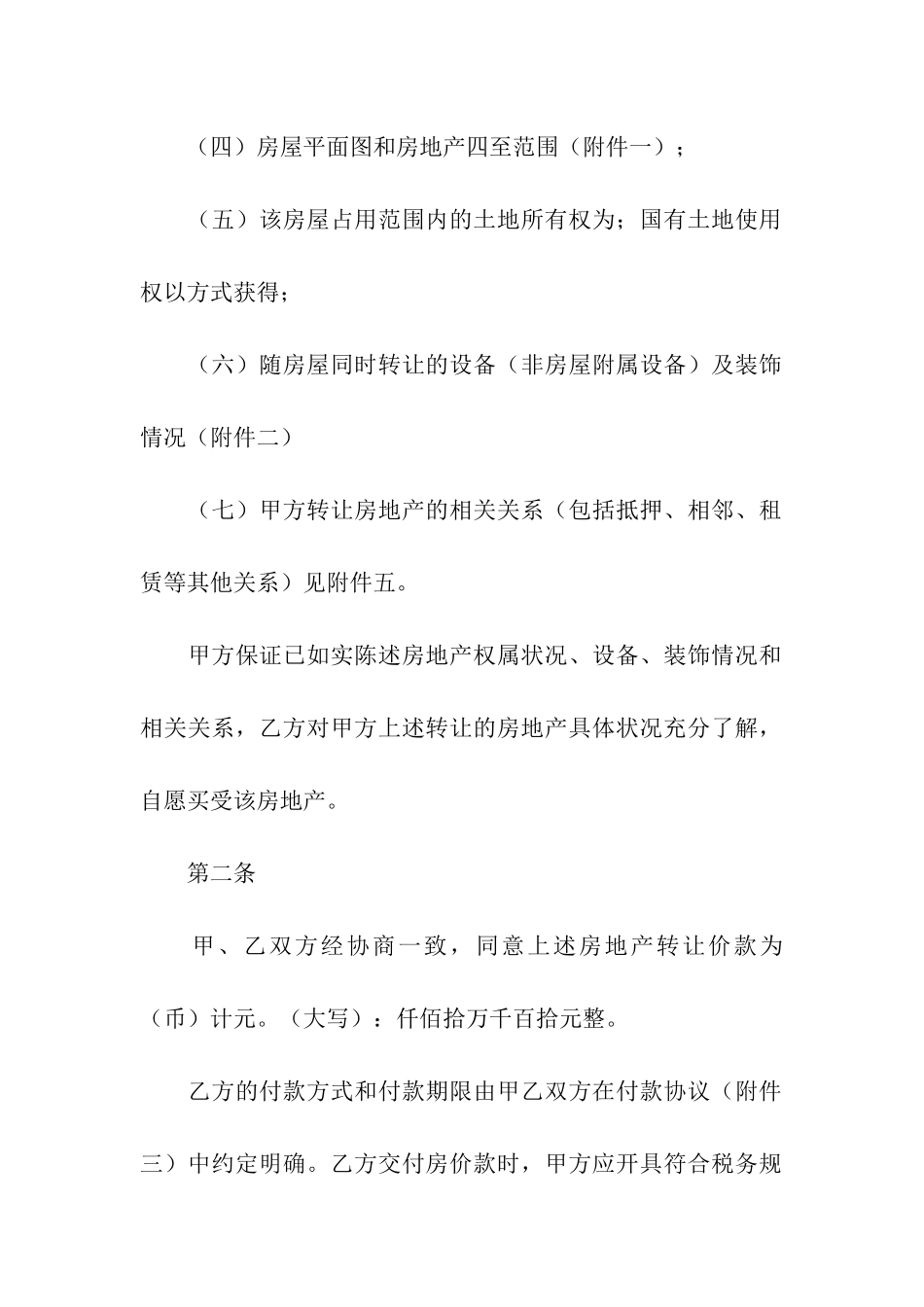 （四）房屋平面图和房地产四至范围（附件一）；

（五）该房屋占用范围内的土地所有权为；国有土地使用权以方式获得；

（六）随房屋同时转让的设备（非房屋附属设备）及装饰情况（附件二）

（七）甲方转让房地产的相关关系（包括抵押、相邻、租赁等其他关系）见附件五。

甲方保证已如实陈述房地产权属状况、设备、装饰情况和相关关系，乙方对甲方上述转让的房地产具体状况充分了解，自愿买受该房地产。

第二条

甲、乙双方经协商一致，同意上述房地产转让价款为（币）计元。（大写）：仟佰拾万千百拾元整。

乙方的付款方式和付款期限由甲乙双方在付款协议（附件三）中约定明确。乙方交付房价款时，甲方应开具符合税务规